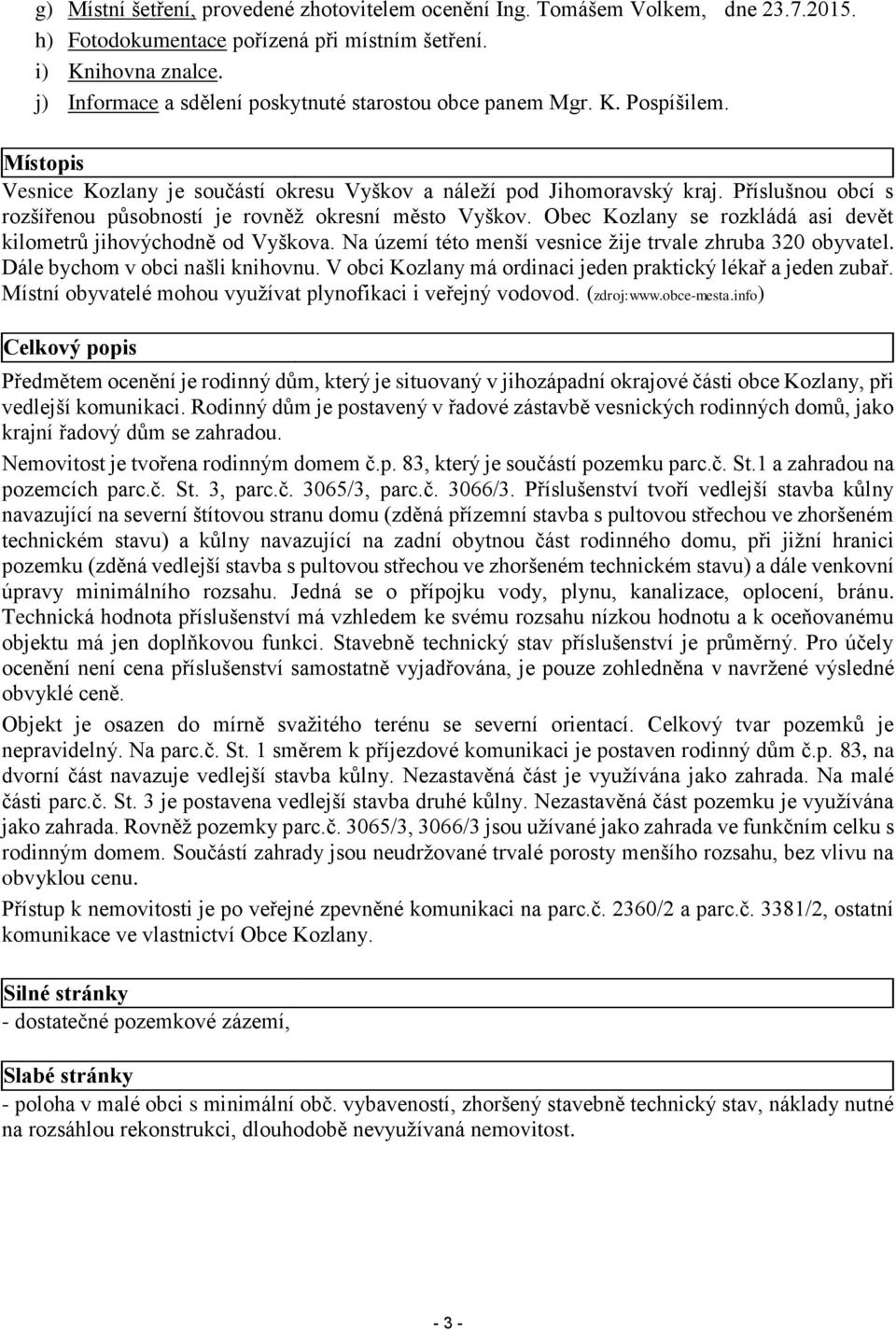 g) Místní šetření, provedené zhotovitelem ocenění Ing. Tomášem Volkem, dne 23.7.2015.
h) Fotodokumentace pořízená při místním šetření.
i) Knihovna znalce.
j) Informace a sdělení poskytnuté starostou obce panem Mgr. K. Pospíšilem.

Místopis

Vesnice Kozlany je součástí okresu Vyškov a náleží pod Jihomoravský kraj. Příslušnou obcí s rozšířenou působností je rovněž okresní město Vyškov. Obec Kozlany se rozkládá asi devět kilometrů jihovýchodně od Vyškova. Na území této menší vesnice žije trvale zhruba 320 obyvatel. Dále bychom v obci našli knihovnu. V obci Kozlany má ordinaci jeden praktický lékař a jeden zubař. Místní obyvatelé mohou využívat plynofikaci i veřejný vodovod. (zdroj:www.obce-mesta.info)

Celkový popis

Předmětem ocenění je rodinný dům, který je situovaný v jihozápadní okrajové části obce Kozlany, při vedlejší komunikaci. Rodinný dům je postavený v řadové zástavbě vesnických rodinných domů, jako krajní řadový dům se zahradou.

Nemovitost je tvořena rodinným domem č.p. 83, který je součástí pozemku parc.č. St.1 a zahradou na pozemcích parc.č. St. 3, parc.č. 3065/3, parc.č. 3066/3. Příslušenství tvoří vedlejší stavba kůlny navazující na severní štítovou stranu domu (zděná přízemní stavba s pultovou střechou ve zhoršeném technickém stavu) a kůlny navazující na zadní obytnou část rodinného domu, při jižní hranici pozemku (zděná vedlejší stavba s pultovou střechou ve zhoršeném technickém stavu) a dále venkovní úpravy minimálního rozsahu. Jedná se o přípojku vody, plynu, kanalizace, oplocení, bránu. Technická hodnota příslušenství má vzhledem ke svému rozsahu nízkou hodnotu a k oceňovanému objektu má jen doplňkovou funkci. Stavebně technický stav příslušenství je průměrný. Pro účely ocenění není cena příslušenství samostatně vyjadřována, je pouze zohledněna v navržené výsledné obvyklé ceně.

Objekt je osazen do mírně svažitého terénu se severní orientací. Celkový tvar pozemků je nepravidelný. Na parc.č. St. 1 směrem k příjezdové komunikaci je postaven rodinný dům č.p. 83, na dvorní část navazuje vedlejší stavba kůlny. Nezastavěná část je využívána jako zahrada. Na malé části parc.č. St. 3 je postavena vedlejší stavba druhé kůlny. Nezastavěná část pozemku je využívána jako zahrada. Rovněž pozemky parc.č. 3065/3, 3066/3 jsou užívané jako zahrada ve funkčním celku s rodinným domem. Součástí zahrady jsou neudržované trvalé porosty menšího rozsahu, bez vlivu na obvyklou cenu.

Přístup k nemovitosti je po veřejné zpevněné komunikaci na parc.č. 2360/2 a parc.č. 3381/2, ostatní komunikace ve vlastnictví Obce Kozlany.

Silné stránky

- dostatečné pozemkové zázemí,

Slabé stránky

- poloha v malé obci s minimální obč. vybaveností, zhoršený stavebně technický stav, náklady nutné na rozsáhlou rekonstrukci, dlouhodobě nevyužívaná nemovitost.

- 3 -